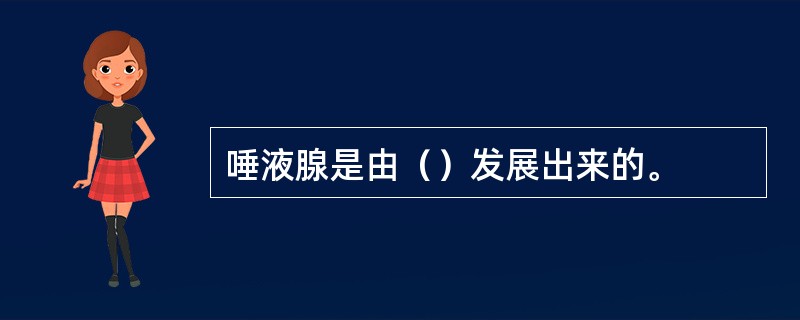 唾液腺是由（）发展出来的。